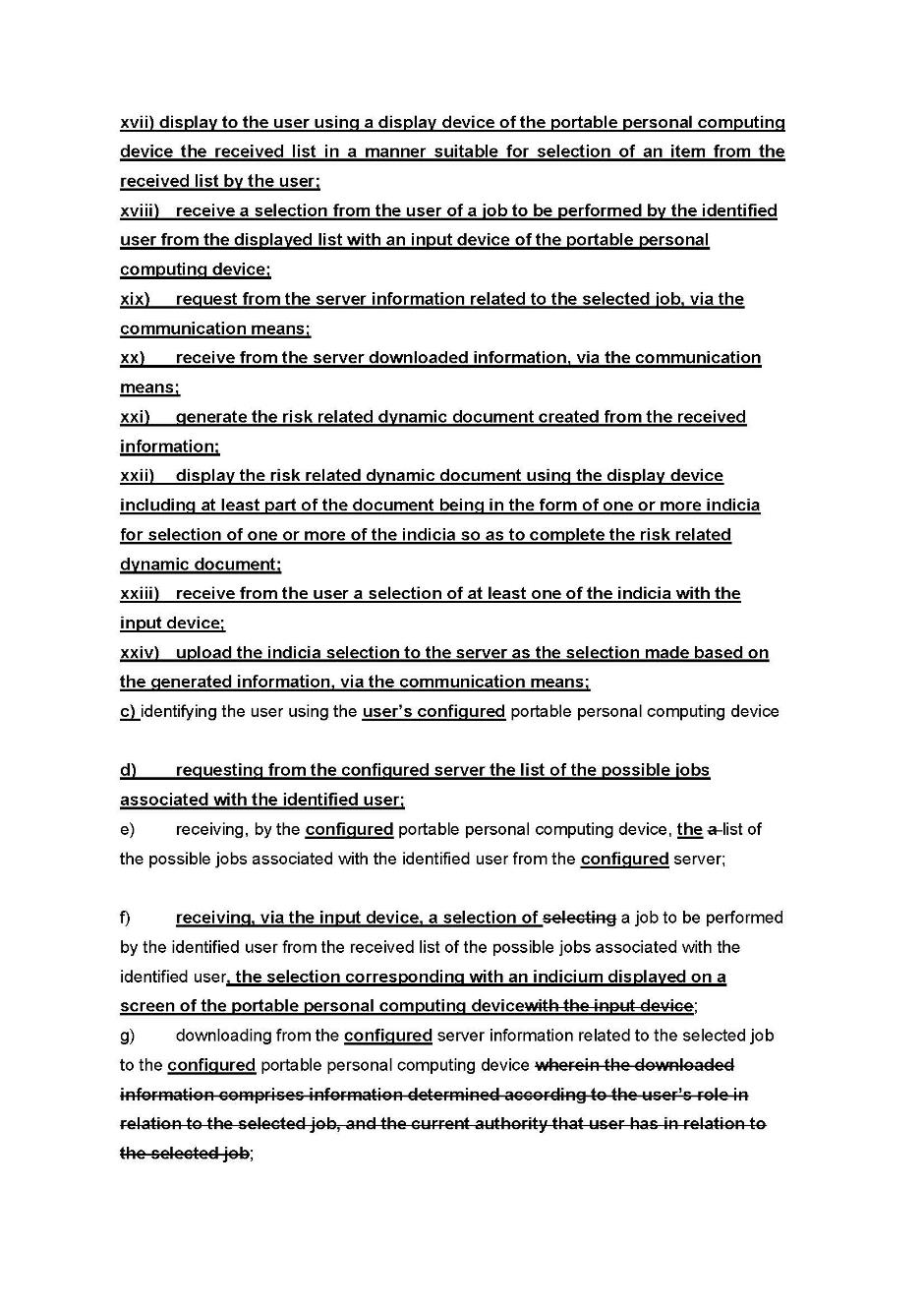 xvii) display to the user using a display device of the portable personal computing device the received list in a manner suitable for selection of an item from the received list by the user;

xviii) receive a selection from the user of a job to be performed by the identified user from the displayed list with an input device of the portable personal computing device;

xix) request from the server information related to the selected job, via the communication means;

xx) receive from the server downloaded information, via the communication means;

xxi) generate the risk related dynamic document created from the received information;

xxii) display the risk related dynamic document using the display device including at least part of the document being in the form of one or more indicia for selection of one or more of the indicia so as to complete the risk related dynamic document;

xxiii) receive from the user a selection of at least one of the indicia with the input device;

xxiv) upload the indicia selection to the server as the selection made based on the generated information, via the communication means;

c) identifying the user using the user's configured portable personal computing device

d) requesting from the configured server the list of the possible jobs associated with the identified user;

e) receiving, by the configured portable personal computing device, the a list of the possible jobs associated with the identified user from the configured server;

f) receiving, via the input device, a selection of selecting a job to be performed by the identified user from the received list of the possible jobs associated with the identified user, the selection corresponding with an indicium displayed on a screen of the portable personal computing devicewith the input device;

g) downloading from the configured server information related to the selected job to the configured portable personal computing device wherein the downloaded information comprises information determined according to the user's role in relation to the selected job, and the current authority that user has in relation to the selected job;